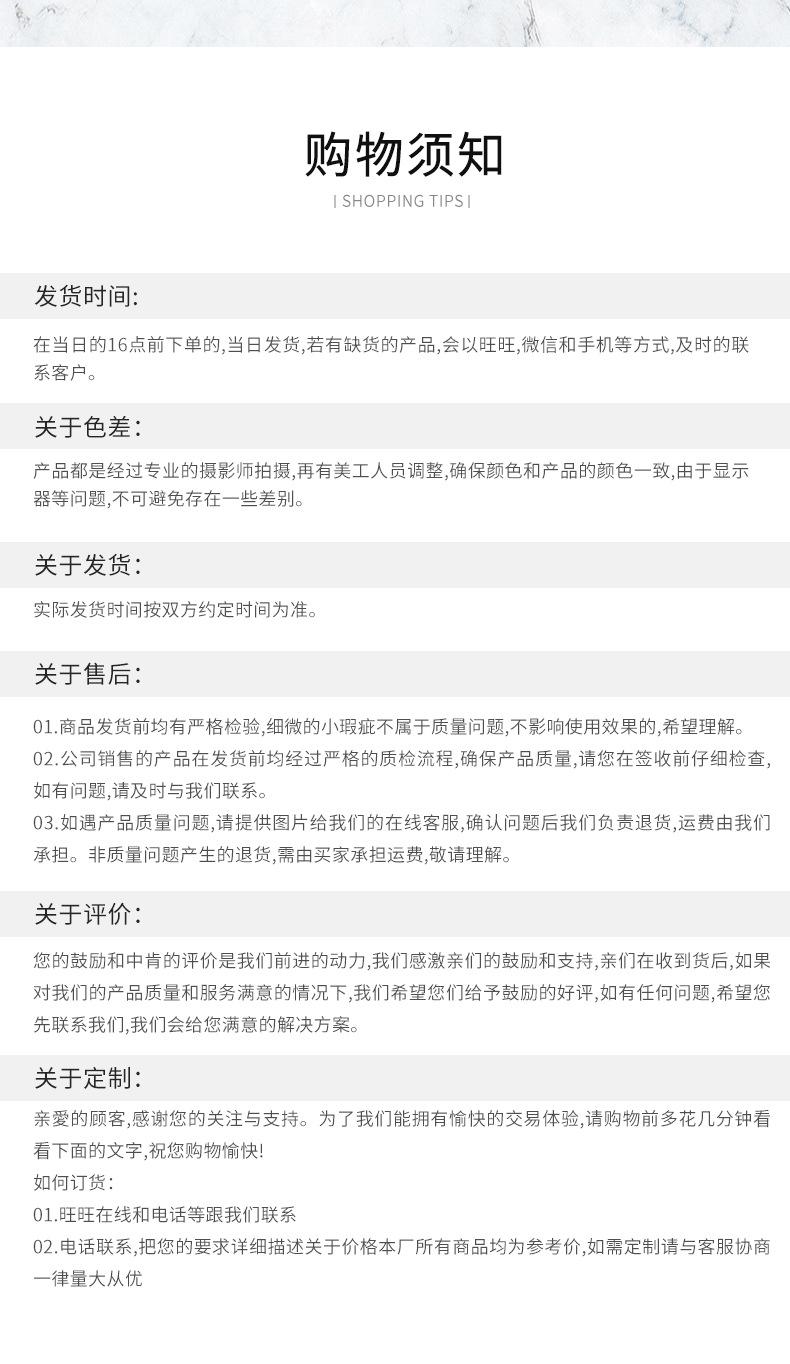 购物须知

| SHOPPING TIPS |

发货时间:

在当日的16点前下单的,当日发货,若有缺货的产品,会以旺旺,微信和手机等方式,及时的联系客户。

关于色差:

产品都是经过专业的摄影师拍摄,再有美工人员调整,确保颜色和产品的颜色一致,由于显示器等问题,不可避免存在一些差别。

关于发货:

实际发货时间按双方约定时间为准。

关于售后:

01.商品发货前均有严格检验,细微的小瑕疵不属于质量问题,不影响使用效果的,希望理解。
02.公司销售的产品在发货前均经过严格的质检流程,确保产品质量,请您在签收前仔细检查,如有问题,请及时与我们联系。
03.如遇产品质量问题,请提供图片给我们的在线客服,确认问题后我们负责退货,运费由我们承担。非质量问题产生的退货,需由买家承担运费,敬请理解。

关于评价:

您的鼓励和中肯的评价是我们前进的动力,我们感激亲们的鼓励和支持,亲们在收到货后,如果对我们的产品质量和服务满意的情况下,我们希望您们给予鼓励的好评,如有任何问题,希望您先联系我们,我们会给您满意的解决方案。

关于定制:

亲爱的顾客,感谢您的关注与支持。为了我们能拥有愉快的交易体验,请购物前多花几分钟看看下面的文字,祝您购物愉快!
如何订货:
01.旺旺在线和电话等跟我们联系
02.电话联系,把您的要求详细描述关于价格本厂所有商品均为参考价,如需定制请与客服协商一律量大从优